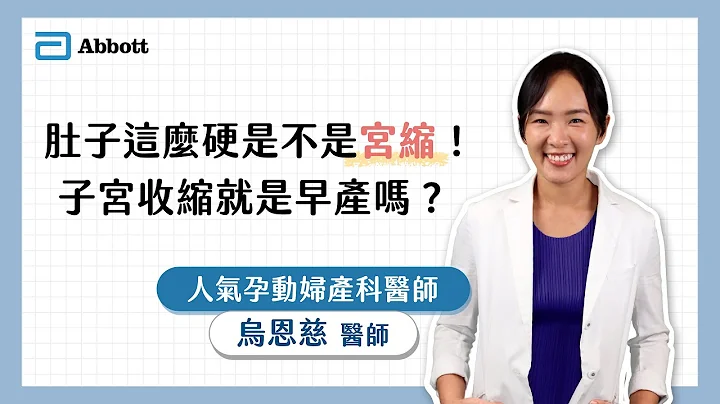 Abbott

肚子這麼硬是不是宮縮！
子宮收縮就是早產嗎？

人氣孕動婦產科醫師

烏恩慈 醫師